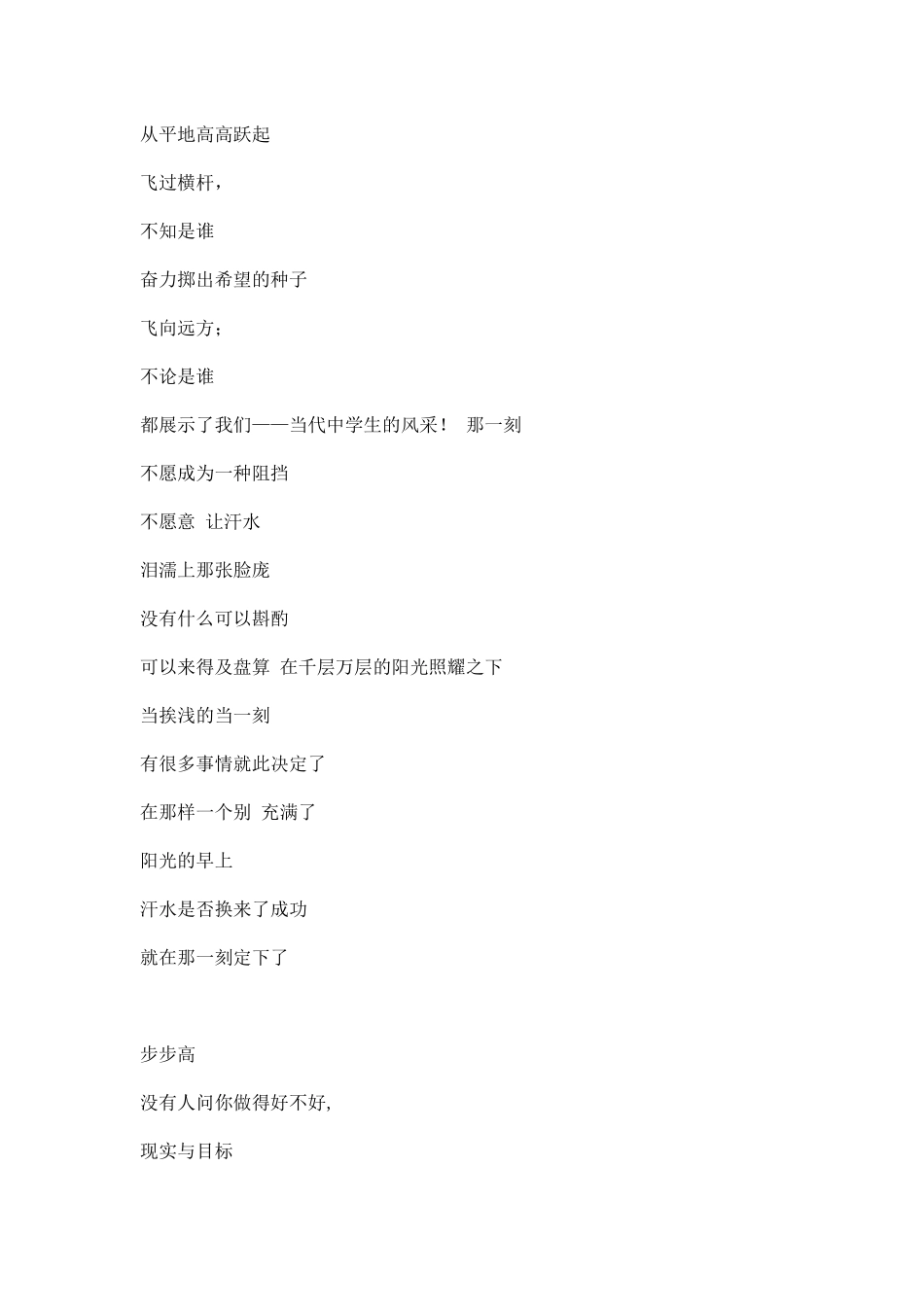 从平地高高跃起

飞过横杆，

不知是谁

奋力掷出希望的种子

飞向远方；

不论是谁

都展示了我们——当代中学生的风采！ 那一刻

不愿成为一种阻挡

不愿意 让汗水

泪濡上那张脸庞

没有什么可以斟酌

可以来得及盘算 在千层万层的阳光照耀之下

当挨浅的当一刻

有很多事情就此决定了

在那样一个别 充满了

阳光的早上

汗水是否换来了成功

就在那一刻定下了

步步高

没有人问你做得好不好,

现实与目标